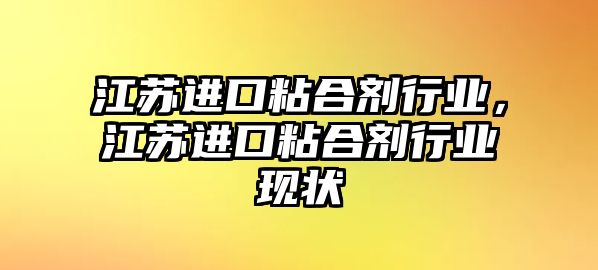 江苏进口粘合剂行业，江苏进口粘合剂行业现状